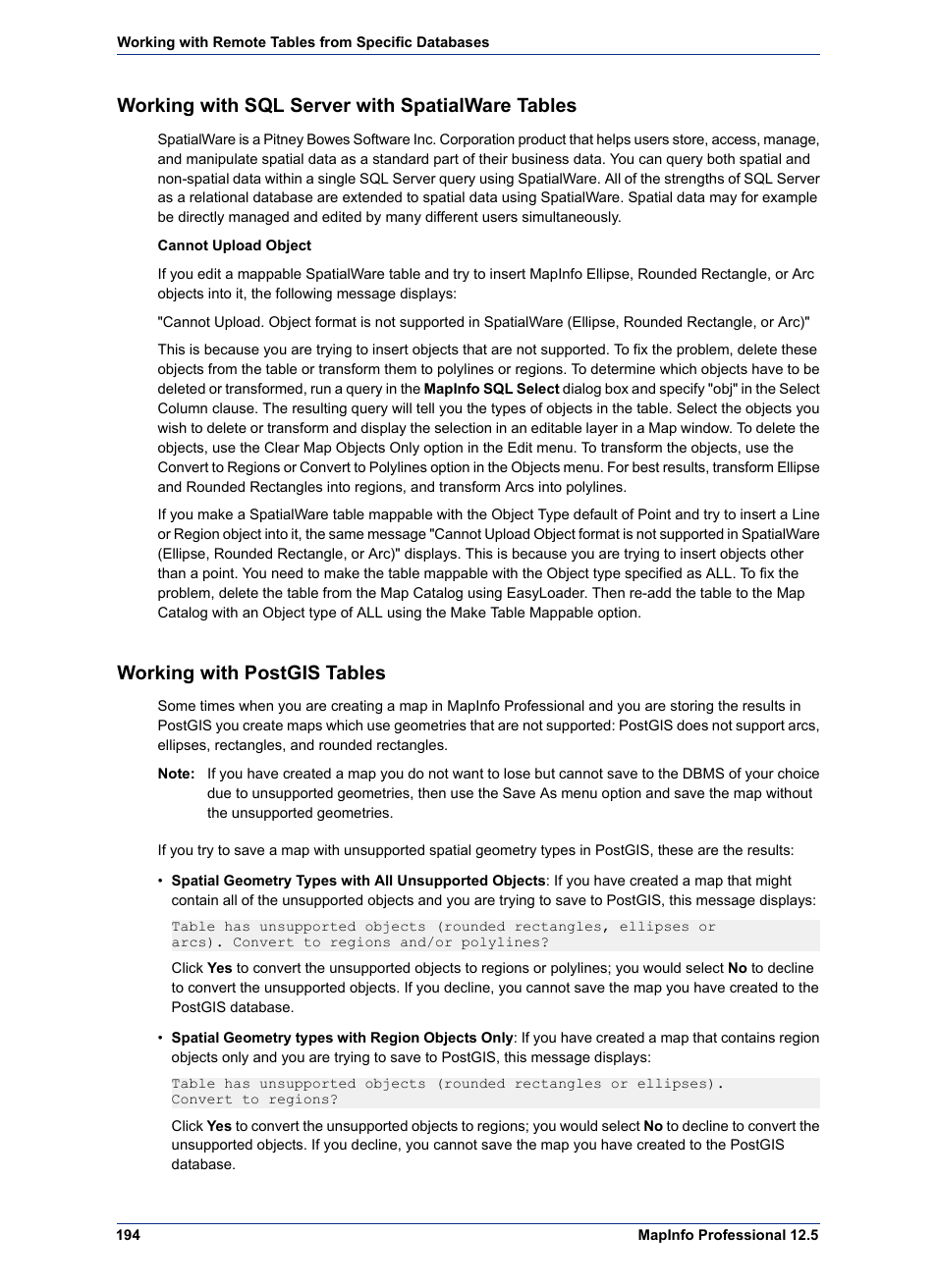 Working with Remote Tables from Specific Databases

Working with SQL Server with SpatialWare Tables

SpatialWare is a Pitney Bowes Software Inc. Corporation product that helps users store, access, manage, and manipulate spatial data as a standard part of their business data. You can query both spatial and non-spatial data within a single SQL Server query using SpatialWare. All of the strengths of SQL Server as a relational database are extended to spatial data using SpatialWare. Spatial data may for example be directly managed and edited by many different users simultaneously.

Cannot Upload Object

If you edit a mappable SpatialWare table and try to insert MapInfo Ellipse, Rounded Rectangle, or Arc objects into it, the following message displays:

"Cannot Upload. Object format is not supported in SpatialWare (Ellipse, Rounded Rectangle, or Arc)"

This is because you are trying to insert objects that are not supported. To fix the problem, delete these objects from the table or transform them to polylines or regions. To determine which objects have to be deleted or transformed, run a query in the MapInfo SQL Select dialog box and specify "obj" in the Select Column clause. The resulting query will tell you the types of objects in the table. Select the objects you wish to delete or transform and display the selection in an editable layer in a Map window. To delete the objects, use the Clear Map Objects Only option in the Edit menu. To transform the objects, use the Convert to Regions or Convert to Polylines option in the Objects menu. For best results, transform Ellipse and Rounded Rectangles into regions, and transform Arcs into polylines.

If you make a SpatialWare table mappable with the Object Type default of Point and try to insert a Line or Region object into it, the same message "Cannot Upload Object format is not supported in SpatialWare (Ellipse, Rounded Rectangle, or Arc)" displays. This is because you are trying to insert objects other than a point. You need to make the table mappable with the Object type specified as ALL. To fix the problem, delete the table from the Map Catalog using EasyLoader. Then re-add the table to the Map Catalog with an Object type of ALL using the Make Table Mappable option.

Working with PostGIS Tables

Some times when you are creating a map in MapInfo Professional and you are storing the results in PostGIS you create maps which use geometries that are not supported: PostGIS does not support arcs, ellipses, rectangles, and rounded rectangles.

Note: If you have created a map you do not want to lose but cannot save to the DBMS of your choice due to unsupported geometries, then use the Save As menu option and save the map without the unsupported geometries.

If you try to save a map with unsupported spatial geometry types in PostGIS, these are the results:

• Spatial Geometry Types with All Unsupported Objects: If you have created a map that might contain all of the unsupported objects and you are trying to save to PostGIS, this message displays:

Table has unsupported objects (rounded rectangles, ellipses or arcs). Convert to regions and/or polylines?

Click Yes to convert the unsupported objects to regions or polylines; you would select No to decline to convert the unsupported objects. If you decline, you cannot save the map you have created to the PostGIS database.

• Spatial Geometry types with Region Objects Only: If you have created a map that contains region objects only and you are trying to save to PostGIS, this message displays:

Table has unsupported objects (rounded rectangles or ellipses). Convert to regions?

Click Yes to convert the unsupported objects to regions; you would select No to decline to convert the unsupported objects. If you decline, you cannot save the map you have created to the PostGIS database.

194 MapInfo Professional 12.5